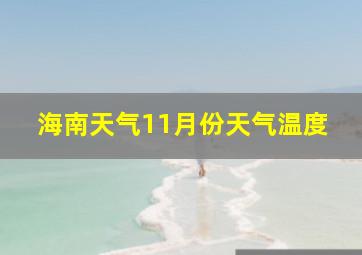 海南天气11月份天气温度